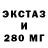 ЭКСТАЗ
И
280 МГ